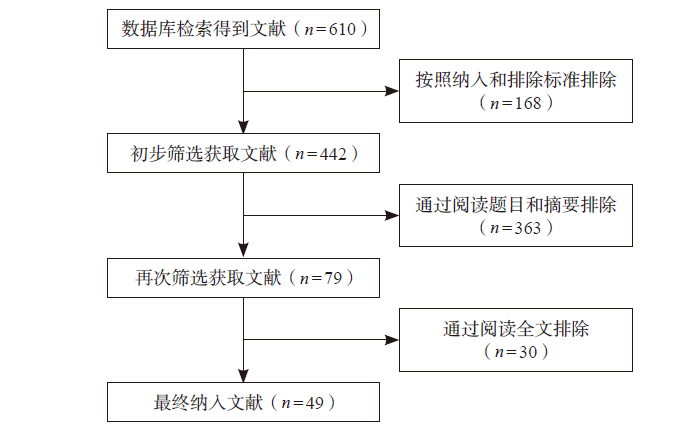 数据库检索得到文献（$n=610$）

按照纳入和排除标准排除（$n=168$）

初步筛选获取文献（$n=442$）

通过阅读题目和摘要排除（$n=363$）

再次筛选获取文献（$n=79$）

通过阅读全文排除（$n=30$）

最终纳入文献（$n=49$）